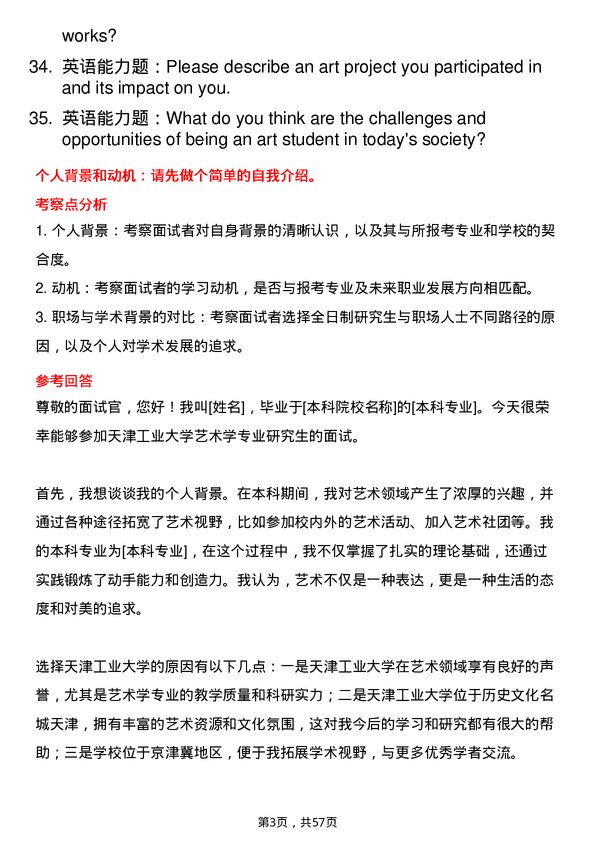 works?

34. 英语能力题：Please describe an art project you participated in and its impact on you.

35. 英语能力题：What do you think are the challenges and opportunities of being an art student in today's society?

个人背景和动机：请先做个简单的自我介绍。

考察点分析

1. 个人背景：考察面试者对自身背景的清晰认识，以及其与所报考专业和学校的契合度。

2. 动机：考察面试者的学习动机，是否与报考专业及未来职业发展方向相匹配。

3. 职场与学术背景的对比：考察面试者选择全日制研究生与职场人士不同路径的原因，以及个人对学术发展的追求。

参考回答

尊敬的面试官，您好！我叫[姓名]，毕业于[本科院校名称]的[本科专业]。今天很荣幸能够参加天津工业大学艺术学专业研究生的面试。

首先，我想谈谈我的个人背景。在本科期间，我对艺术领域产生了浓厚的兴趣，并通过各种途径拓宽了艺术视野，比如参加校内外的艺术活动、加入艺术社团等。我的本科专业为[本科专业]，在这个过程中，我不仅掌握了扎实的理论基础，还通过实践锻炼了动手能力和创造力。我认为，艺术不仅是一种表达，更是一种生活的态度和对美的追求。

选择天津工业大学的原因有以下几点：一是天津工业大学在艺术领域享有良好的声誉，尤其是艺术学专业的教学质量和科研实力；二是天津工业大学位于历史文化名城天津，拥有丰富的艺术资源和文化氛围，这对我今后的学习和研究都有很大的帮助；三是学校位于京津冀地区，便于我拓展学术视野，与更多优秀学者交流。

第3页，共57页